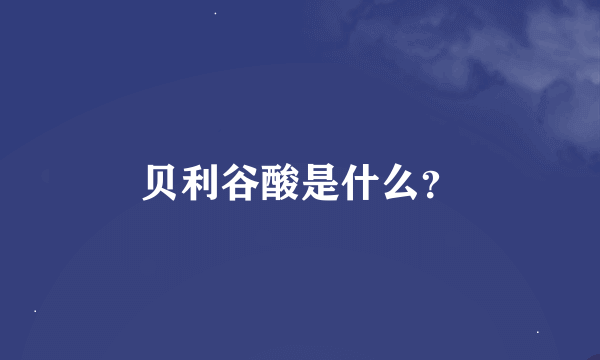 贝利谷酸是什么?